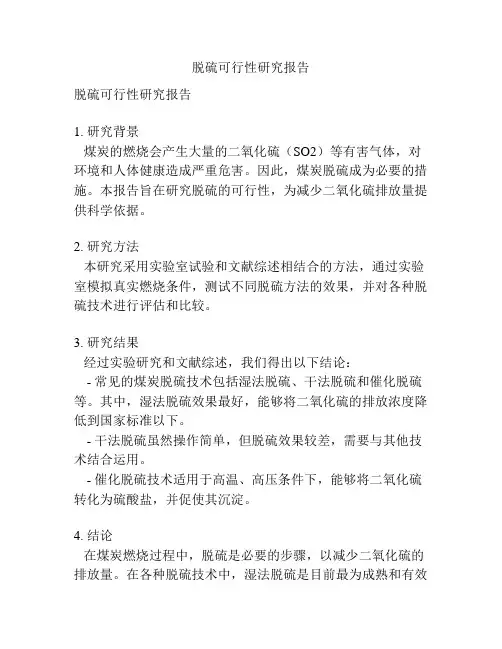 脱硫可行性研究报告

脱硫可行性研究报告

1. 研究背景
煤炭的燃烧会产生大量的二氧化硫（SO2）等有害气体，对环境和人体健康造成严重危害。因此，煤炭脱硫成为必要的措施。本报告旨在研究脱硫的可行性，为减少二氧化硫排放量提供科学依据。

2. 研究方法
本研究采用实验室试验和文献综述相结合的方法，通过实验室模拟真实燃烧条件，测试不同脱硫方法的效果，并对各种脱硫技术进行评估和比较。

3. 研究结果
经过实验研究和文献综述，我们得出以下结论：
- 常见的煤炭脱硫技术包括湿法脱硫、干法脱硫和催化脱硫等。其中，湿法脱硫效果最好，能够将二氧化硫的排放浓度降低到国家标准以下。
- 干法脱硫虽然操作简单，但脱硫效果较差，需要与其他技术结合运用。
- 催化脱硫技术适用于高温、高压条件下，能够将二氧化硫转化为硫酸盐，并促使其沉淀。

4. 结论
在煤炭燃烧过程中，脱硫是必要的步骤，以减少二氧化硫的排放量。在各种脱硫技术中，湿法脱硫是目前最为成熟和有效